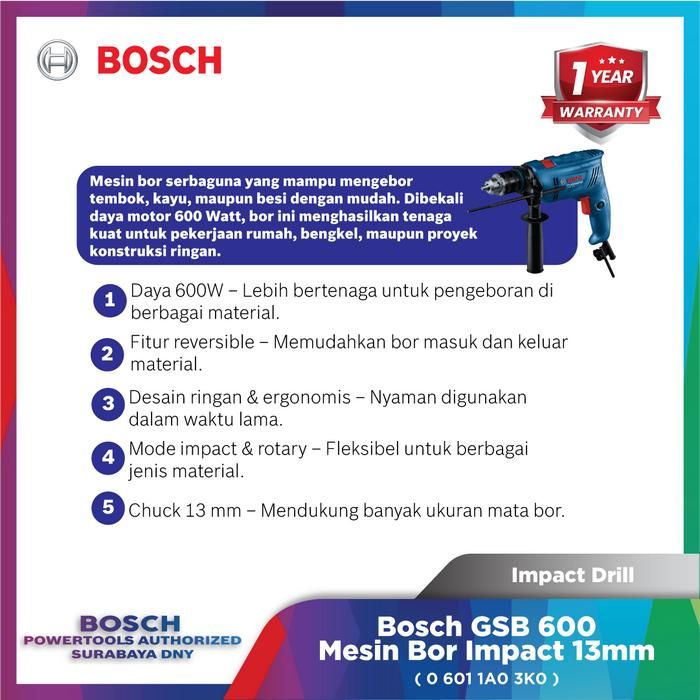 BOSCH

1 YEAR
WARRANTY

Mesin bor serbaguna yang mampu mengebor tembok, kayu, maupun besi dengan mudah. Dibekali daya motor 600 Watt, bor ini menghasilkan tenaga kuat untuk pekerjaan rumah, bengkel, maupun proyek konstruksi ringan.

1 Daya 600W – Lebih bertenaga untuk pengeboran di berbagai material.

2 Fitur reversible – Memudahkan bor masuk dan keluar material.

3 Desain ringan & ergonomis – Nyaman digunakan dalam waktu lama.

4 Mode impact & rotary – Fleksibel untuk berbagai jenis material.

5 Chuck 13 mm – Mendukung banyak ukuran mata bor.

Impact Drill

BOSCH
POWERTOOLS AUTHORIZED
SURABAYA DNY

Bosch GSB 600
Mesin Bor Impact 13mm
( 0 601 1A0 3K0 )